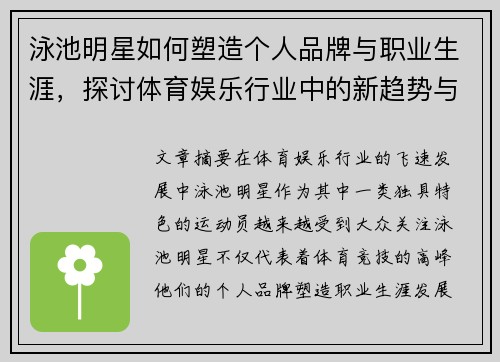 泳池明星如何塑造个人品牌与职业生涯，探讨体育娱乐行业中的新趋势与

文章摘要在体育娱乐行业的飞速发展中泳池明星作为其中一类独具特色的运动员越来越受到大众关注泳池明星不仅代表着体育竞技的高峰他们的个人品牌塑造职业生涯发展